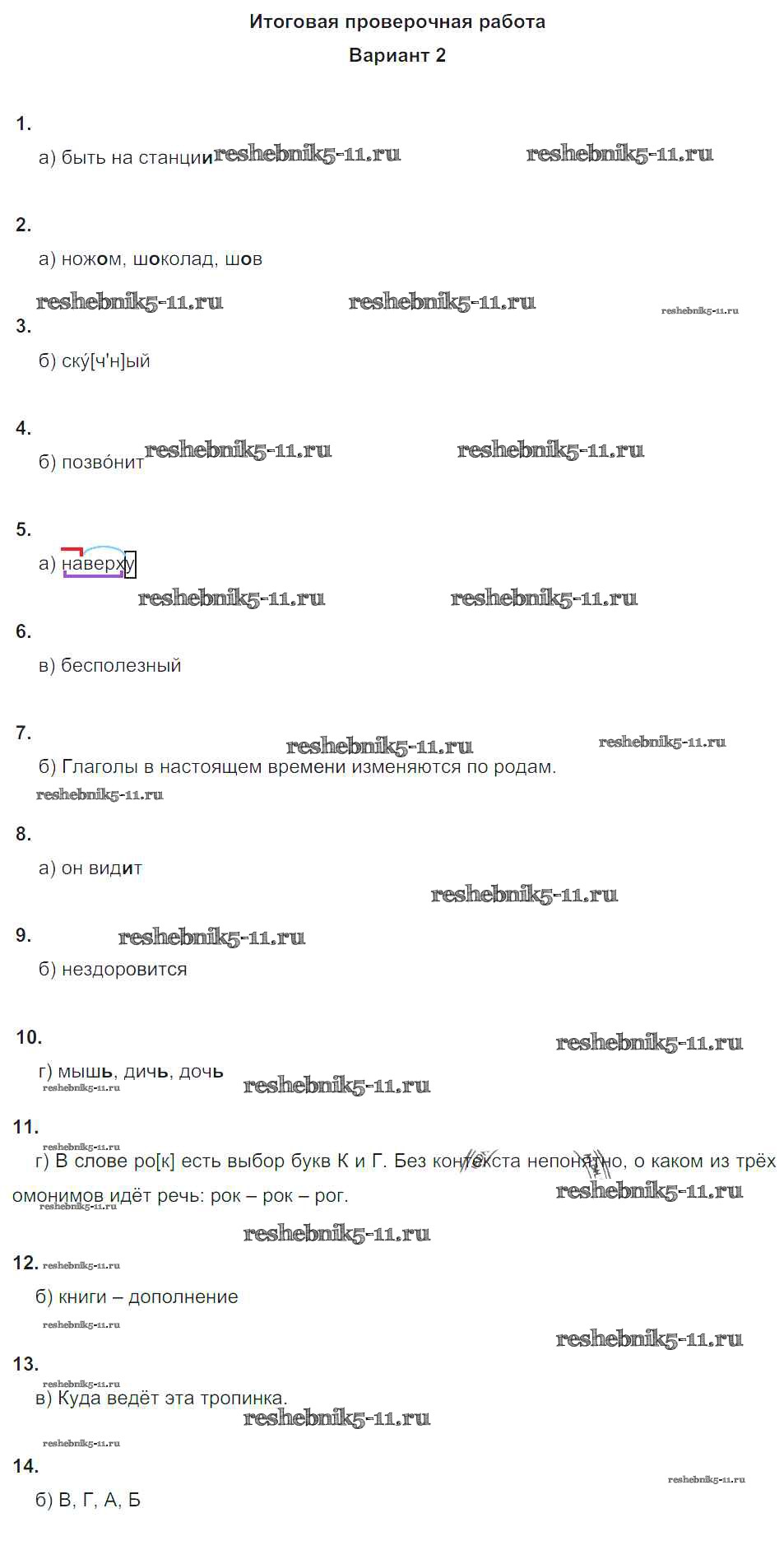 Итоговая проверочная работа

Вариант 2

1.

а) быть на станции reshebnik5-11.ru reshebnik5-11.ru

2.

а) ножом, шоколад, шов

reshebnik5-11.ru reshebnik5-11.ru reshebnik5-11.ru

3.

б) ску́[ч'н]ый

4.

б) позво́нит reshebnik5-11.ru reshebnik5-11.ru

5.

а) наверху

reshebnik5-11.ru reshebnik5-11.ru

6.

в) бесполезный

7.

reshebnik5-11.ru reshebnik5-11.ru

б) Глаголы в настоящем времени изменяются по родам.

reshebnik5-11.ru

8.

а) он видит

reshebnik5-11.ru

9. reshebnik5-11.ru

б) нездоровится

10.

reshebnik5-11.ru

г) мышь, дичь, дочь

reshebnik5-11.ru reshebnik5-11.ru

11.

reshebnik5-11.ru

г) В слове ро[к] есть выбор букв К и Г. Без контекста непонятно, о каком из трёх омонимов идёт речь: рок – рок – рог.

reshebnik5-11.ru reshebnik5-11.ru

reshebnik5-11.ru

12. reshebnik5-11.ru

б) книги – дополнение

reshebnik5-11.ru

reshebnik5-11.ru

13.

reshebnik5-11.ru

в) Куда ведёт эта тропинка.

reshebnik5-11.ru

reshebnik5-11.ru

14.

reshebnik5-11.ru

б) В, Г, А, Б